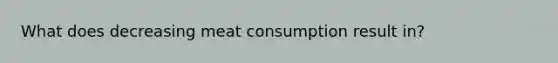 What does decreasing meat consumption result in?